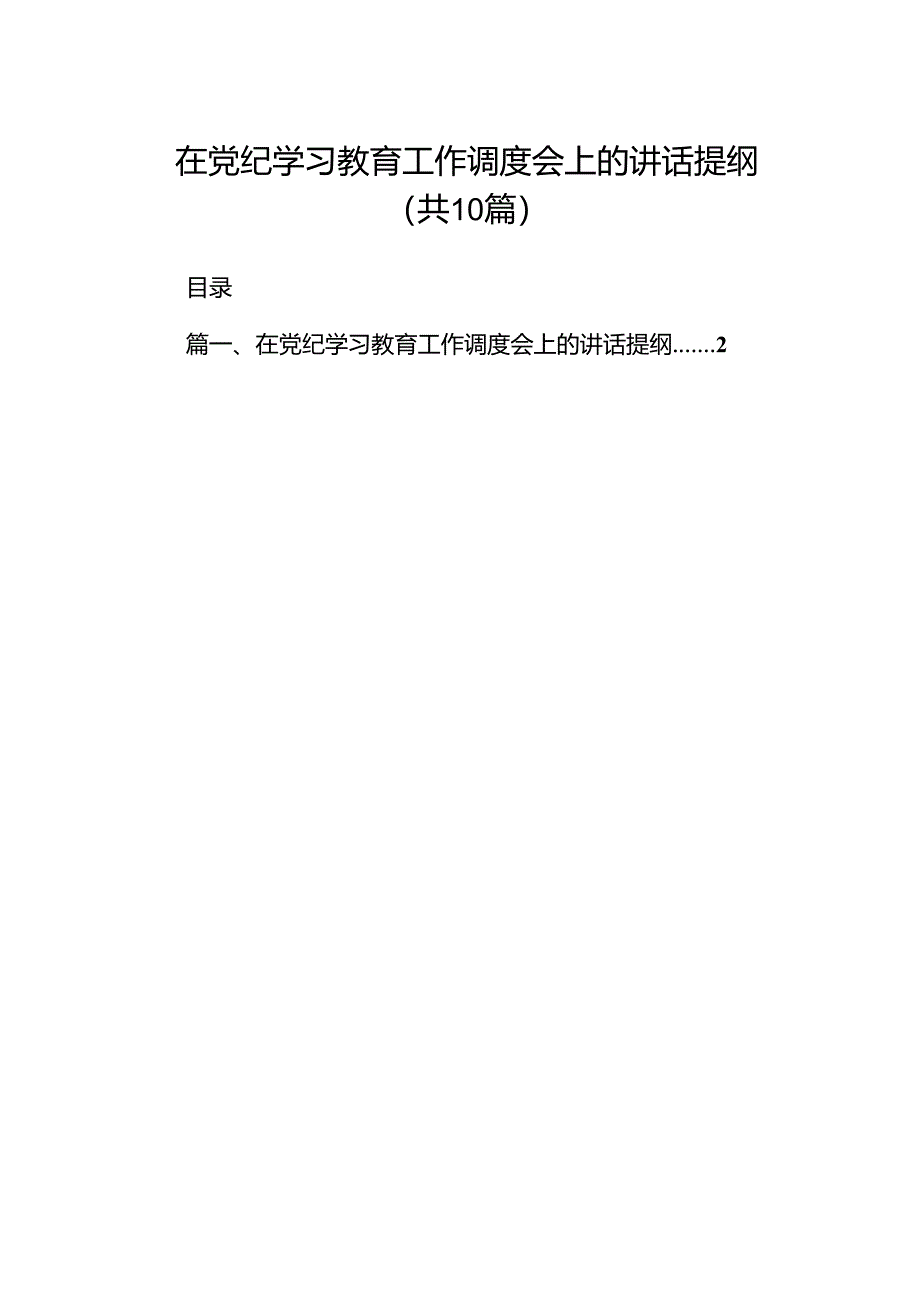 在党纪学习教育工作调度会上的讲话提纲
（共10篇）

目录

篇一、在党纪学习教育工作调度会上的讲话提纲.......2